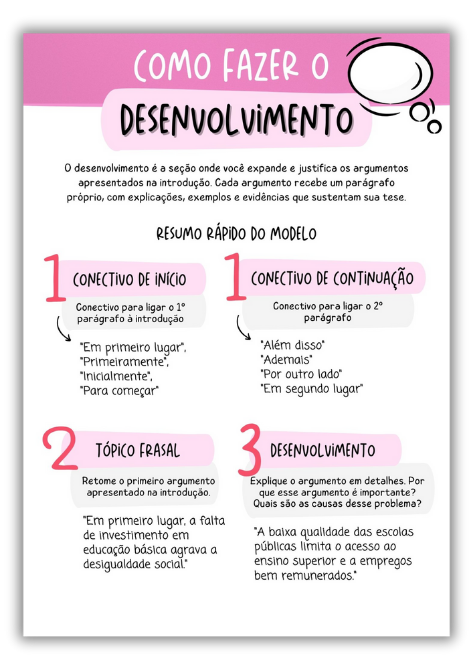 COMO FAZER O

DESENVOLVIMENTO

O desenvolvimento é a seção onde você expande e justifica os argumentos apresentados na introdução. Cada argumento recebe um parágrafo próprio, com explicações, exemplos e evidências que sustentam sua tese.

RESUMO RÁPIDO DO MODELO

1 CONECTIVO DE INÍCIO

Conectivo para ligar o 1º parágrafo à introdução

"Em primeiro lugar", "Primeiramente", "Inicialmente", "Para começar"

1 CONECTIVO DE CONTINUAÇÃO

Conectivo para ligar o 2º parágrafo

"Além disso" "Ademais" "Por outro lado" "Em segundo lugar"

2 TÓPICO FRASAL

Retome o primeiro argumento apresentado na introdução.

"Em primeiro lugar, a falta de investimento em educação básica agrava a desigualdade social."

3 DESENVOLVIMENTO

Explique o argumento em detalhes. Por que esse argumento é importante? Quais são as causas desse problema?

"A baixa qualidade das escolas públicas limita o acesso ao ensino superior e a empregos bem remunerados."